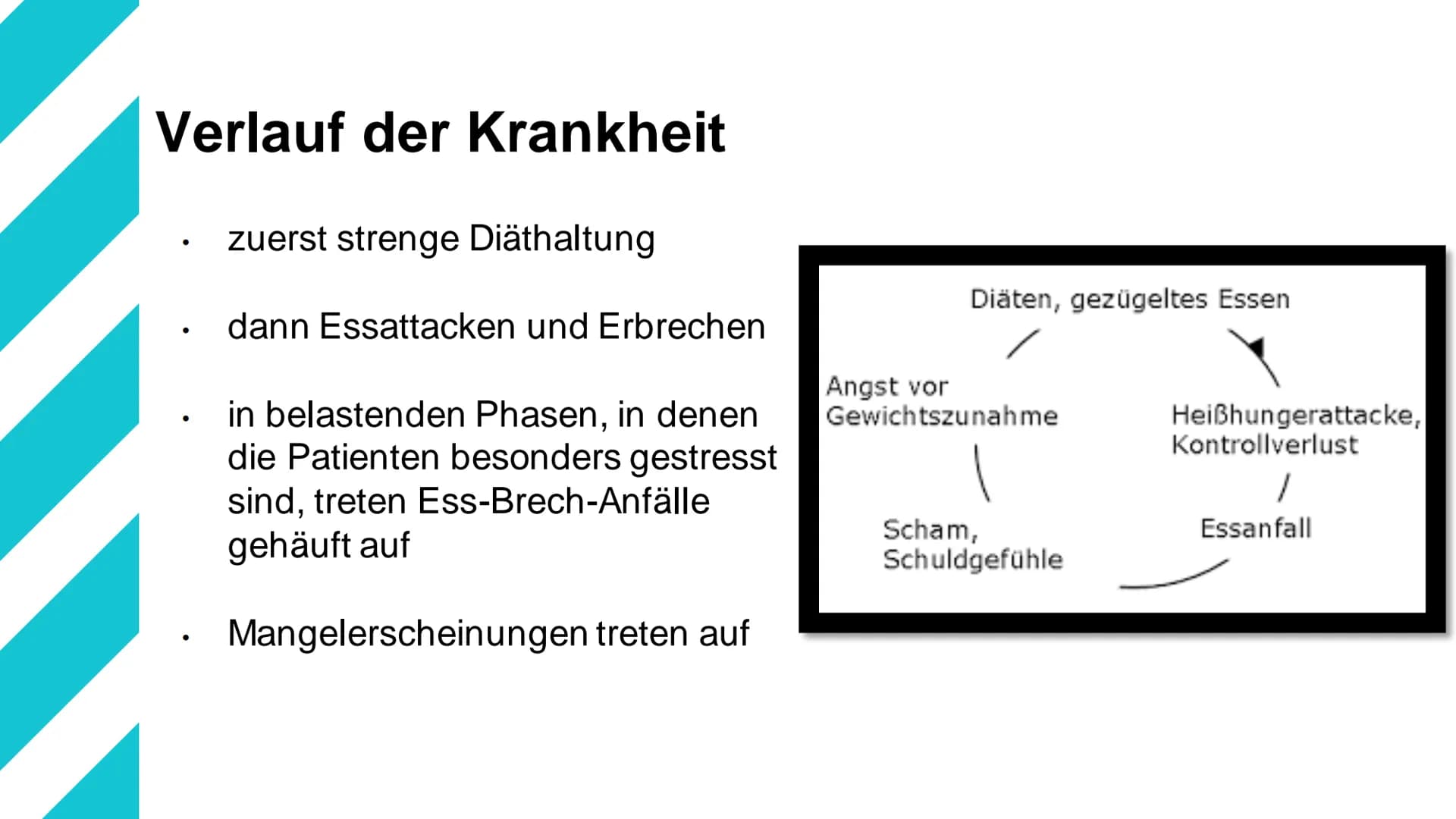 Verlauf der Krankheit

• zuerst strenge Diäthaltung

• dann Essattacken und Erbrechen

• in belastenden Phasen, in denen die Patienten besonders gestresst sind, treten Ess-Brech-Anfälle gehäuft auf

• Mangelerscheinungen treten auf

Diäten, gezügeltes Essen

Heißhungerattacke, Kontrollverlust

Essanfall

Scham, Schuldgefühle

Angst vor Gewichtszunahme